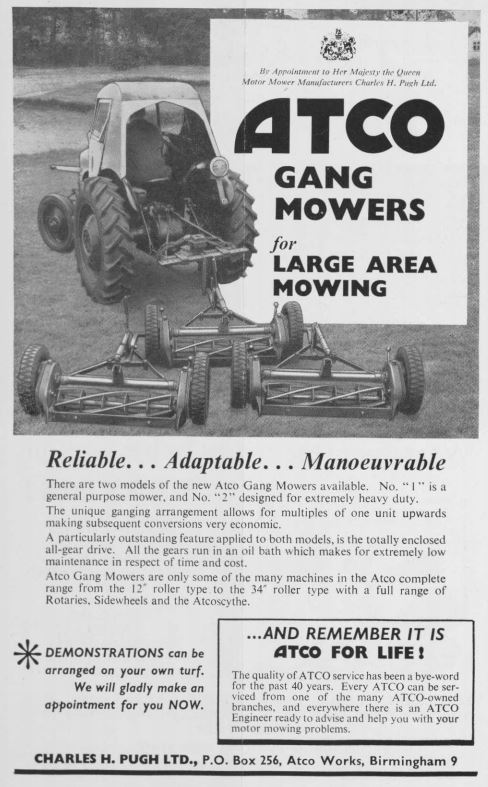 By Appointment to Her Majesty the Queen
Motor Mower Manufacturers Charles H. Pugh Ltd.

ATCO
GANG
MOWERS
for
LARGE AREA
MOWING

Reliable... Adaptable... Manoeuvrable

There are two models of the new Atco Gang Mowers available. No. "1" is a general purpose mower, and No. "2" designed for extremely heavy duty.

The unique ganging arrangement allows for multiples of one unit upwards making subsequent conversions very economic.

A particularly outstanding feature applied to both models, is the totally enclosed all-gear drive. All the gears run in an oil bath which makes for extremely low maintenance in respect of time and cost.

Atco Gang Mowers are only some of the many machines in the Atco complete range from the 12" roller type to the 34" roller type with a full range of Rotaries, Sidewheels and the Atcoscythe.

DEMONSTRATIONS can be arranged on your own turf. We will gladly make an appointment for you NOW.

...AND REMEMBER IT IS
ATCO FOR LIFE!

The quality of ATCO service has been a bye-word for the past 40 years. Every ATCO can be serviced from one of the many ATCO-owned branches, and everywhere there is an ATCO Engineer ready to advise and help you with your motor mowing problems.

CHARLES H. PUGH LTD., P.O. Box 256, Atco Works, Birmingham 9